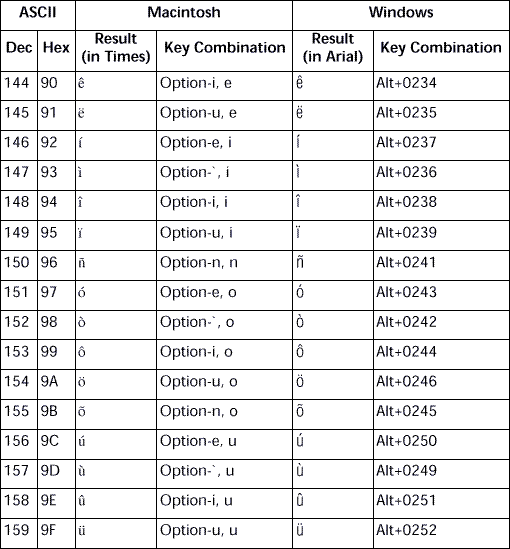 | ASCII | | Macintosh | | Windows | |
|---|---|---|---|---|---|
| Dec | Hex | Result (in Times) | Key Combination | Result (in Arial) | Key Combination |
| 144 | 90 | ê | Option-i, e | ê | Alt+0234 |
| 145 | 91 | ë | Option-u, e | ë | Alt+0235 |
| 146 | 92 | í | Option-e, i | í | Alt+0237 |
| 147 | 93 | ì | Option-`, i | ì | Alt+0236 |
| 148 | 94 | î | Option-i, i | î | Alt+0238 |
| 149 | 95 | ï | Option-u, i | ï | Alt+0239 |
| 150 | 96 | ñ | Option-n, n | ñ | Alt+0241 |
| 151 | 97 | ó | Option-e, o | ó | Alt+0243 |
| 152 | 98 | ò | Option-`, o | ò | Alt+0242 |
| 153 | 99 | ô | Option-i, o | ô | Alt+0244 |
| 154 | 9A | ö | Option-u, o | ö | Alt+0246 |
| 155 | 9B | õ | Option-n, o | õ | Alt+0245 |
| 156 | 9C | ú | Option-e, u | ú | Alt+0250 |
| 157 | 9D | ù | Option-`, u | ù | Alt+0249 |
| 158 | 9E | û | Option-i, u | û | Alt+0251 |
| 159 | 9F | ü | Option-u, u | ü | Alt+0252 |